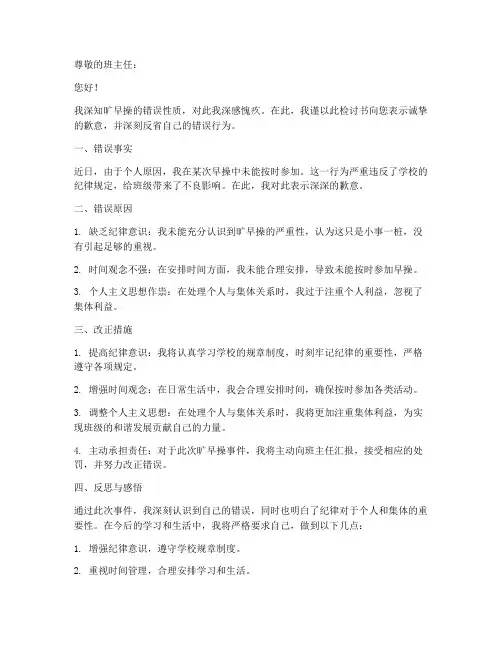 尊敬的班主任：

您好！

我深知旷早操的错误性质，对此我深感愧疚。在此，我谨以此检讨书向您表示诚挚的歉意，并深刻反省自己的错误行为。

一、错误事实

近日，由于个人原因，我在某次早操中未能按时参加。这一行为严重违反了学校的纪律规定，给班级带来了不良影响。在此，我对此表示深深的歉意。

二、错误原因

1. 缺乏纪律意识：我未能充分认识到旷早操的严重性，认为这只是小事一桩，没有引起足够的重视。

2. 时间观念不强：在安排时间方面，我未能合理安排，导致未能按时参加早操。

3. 个人主义思想作祟：在处理个人与集体关系时，我过于注重个人利益，忽视了集体利益。

三、改正措施

1. 提高纪律意识：我将认真学习学校的规章制度，时刻牢记纪律的重要性，严格遵守各项规定。

2. 增强时间观念：在日常生活中，我会合理安排时间，确保按时参加各类活动。

3. 调整个人主义思想：在处理个人与集体关系时，我将更加注重集体利益，为实现班级的和谐发展贡献自己的力量。

4. 主动承担责任：对于此次旷早操事件，我将主动向班主任汇报，接受相应的处罚，并努力改正错误。

四、反思与感悟

通过此次事件，我深刻认识到自己的错误，同时也明白了纪律对于个人和集体的重要性。在今后的学习和生活中，我将严格要求自己，做到以下几点：

1. 增强纪律意识，遵守学校规章制度。

2. 重视时间管理，合理安排学习和生活。